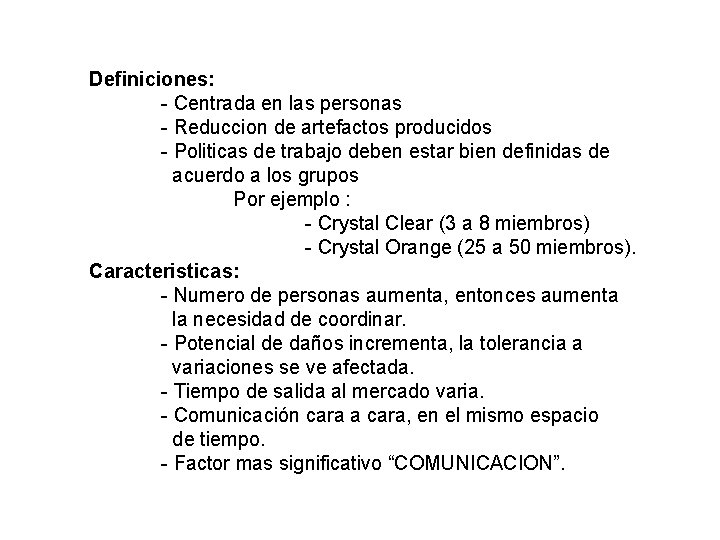 Definiciones:
- Centrada en las personas
- Reduccion de artefactos producidos
- Politicas de trabajo deben estar bien definidas de acuerdo a los grupos
Por ejemplo :
- Crystal Clear (3 a 8 miembros)
- Crystal Orange (25 a 50 miembros).
Caracteristicas:
- Numero de personas aumenta, entonces aumenta la necesidad de coordinar.
- Potencial de daños incrementa, la tolerancia a variaciones se ve afectada.
- Tiempo de salida al mercado varia.
- Comunicación cara a cara, en el mismo espacio de tiempo.
- Factor mas significativo “COMUNICACION”.